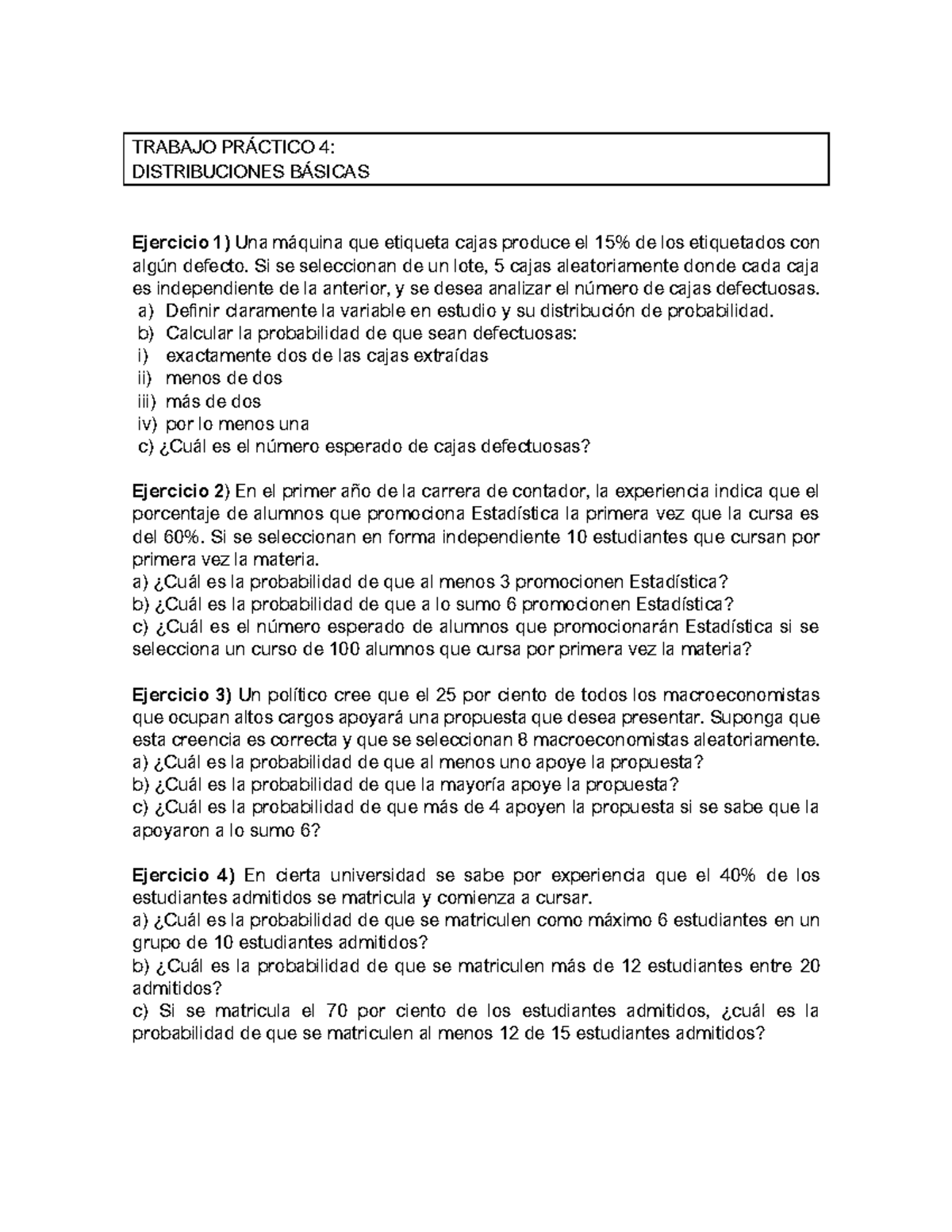 TRABAJO PRÁCTICO 4:
DISTRIBUCIONES BÁSICAS

Ejercicio 1) Una máquina que etiqueta cajas produce el 15% de los etiquetados con algún defecto. Si se seleccionan de un lote, 5 cajas aleatoriamente donde cada caja es independiente de la anterior, y se desea analizar el número de cajas defectuosas.
a) Definir claramente la variable en estudio y su distribución de probabilidad.
b) Calcular la probabilidad de que sean defectuosas:
i) exactamente dos de las cajas extraídas
ii) menos de dos
iii) más de dos
iv) por lo menos una
c) ¿Cuál es el número esperado de cajas defectuosas?

Ejercicio 2) En el primer año de la carrera de contador, la experiencia indica que el porcentaje de alumnos que promociona Estadística la primera vez que la cursa es del 60%. Si se seleccionan en forma independiente 10 estudiantes que cursan por primera vez la materia.
a) ¿Cuál es la probabilidad de que al menos 3 promocionen Estadística?
b) ¿Cuál es la probabilidad de que a lo sumo 6 promocionen Estadística?
c) ¿Cuál es el número esperado de alumnos que promocionarán Estadística si se selecciona un curso de 100 alumnos que cursa por primera vez la materia?

Ejercicio 3) Un político cree que el 25 por ciento de todos los macroeconomistas que ocupan altos cargos apoyará una propuesta que desea presentar. Suponga que esta creencia es correcta y que se seleccionan 8 macroeconomistas aleatoriamente.
a) ¿Cuál es la probabilidad de que al menos uno apoye la propuesta?
b) ¿Cuál es la probabilidad de que la mayoría apoye la propuesta?
c) ¿Cuál es la probabilidad de que más de 4 apoyen la propuesta si se sabe que la apoyaron a lo sumo 6?

Ejercicio 4) En cierta universidad se sabe por experiencia que el 40% de los estudiantes admitidos se matricula y comienza a cursar.
a) ¿Cuál es la probabilidad de que se matriculen como máximo 6 estudiantes en un grupo de 10 estudiantes admitidos?
b) ¿Cuál es la probabilidad de que se matriculen más de 12 estudiantes entre 20 admitidos?
c) Si se matricula el 70 por ciento de los estudiantes admitidos, ¿cuál es la probabilidad de que se matriculen al menos 12 de 15 estudiantes admitidos?